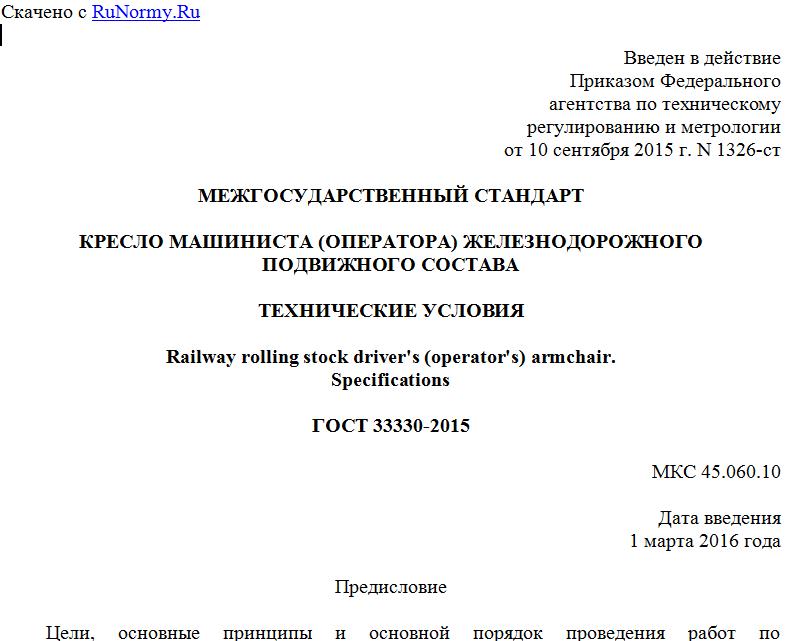 Скачено с RuNormy.Ru

Введен в действие
Приказом Федерального
агентства по техническому
регулированию и метрологии
от 10 сентября 2015 г. N 1326-ст

МЕЖГОСУДАРСТВЕННЫЙ СТАНДАРТ

КРЕСЛО МАШИНИСТА (ОПЕРАТОРА) ЖЕЛЕЗНОДОРОЖНОГО ПОДВИЖНОГО СОСТАВА

ТЕХНИЧЕСКИЕ УСЛОВИЯ

Railway rolling stock driver's (operator's) armchair.
Specifications

ГОСТ 33330-2015

МКС 45.060.10

Дата введения
1 марта 2016 года

Предисловие

Цели, основные принципы и основной порядок проведения работ по